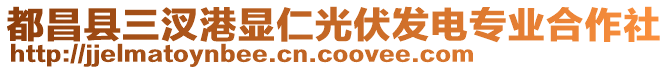 都昌县三汊港显仁光伏发电专业合作社
http://jjelmatoynbee.cn.coovee.com